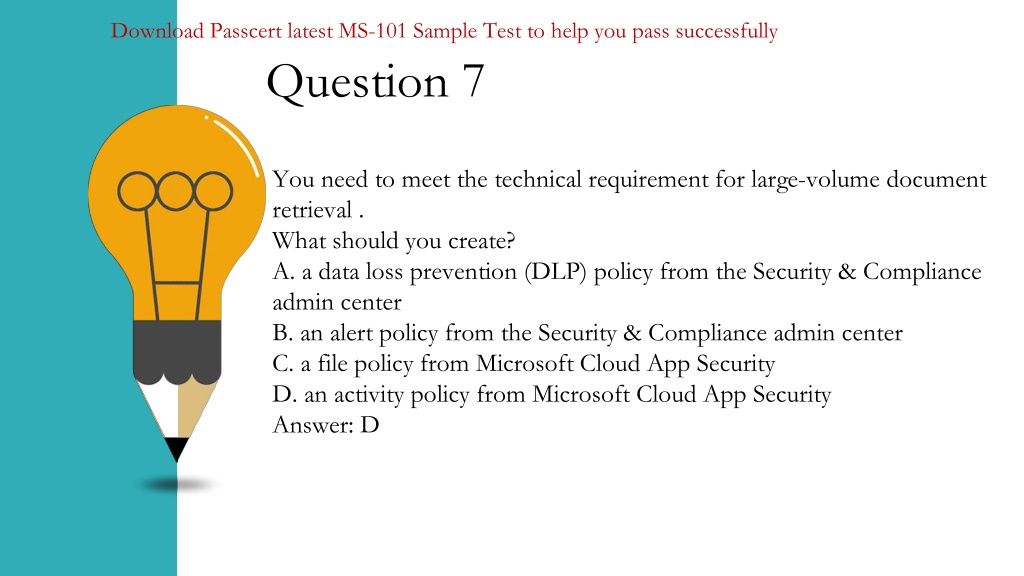 Download Passcert latest MS-101 Sample Test to help you pass successfully

Question 7

You need to meet the technical requirement for large-volume document retrieval .
What should you create?
A. a data loss prevention (DLP) policy from the Security & Compliance admin center
B. an alert policy from the Security & Compliance admin center
C. a file policy from Microsoft Cloud App Security
D. an activity policy from Microsoft Cloud App Security
Answer: D